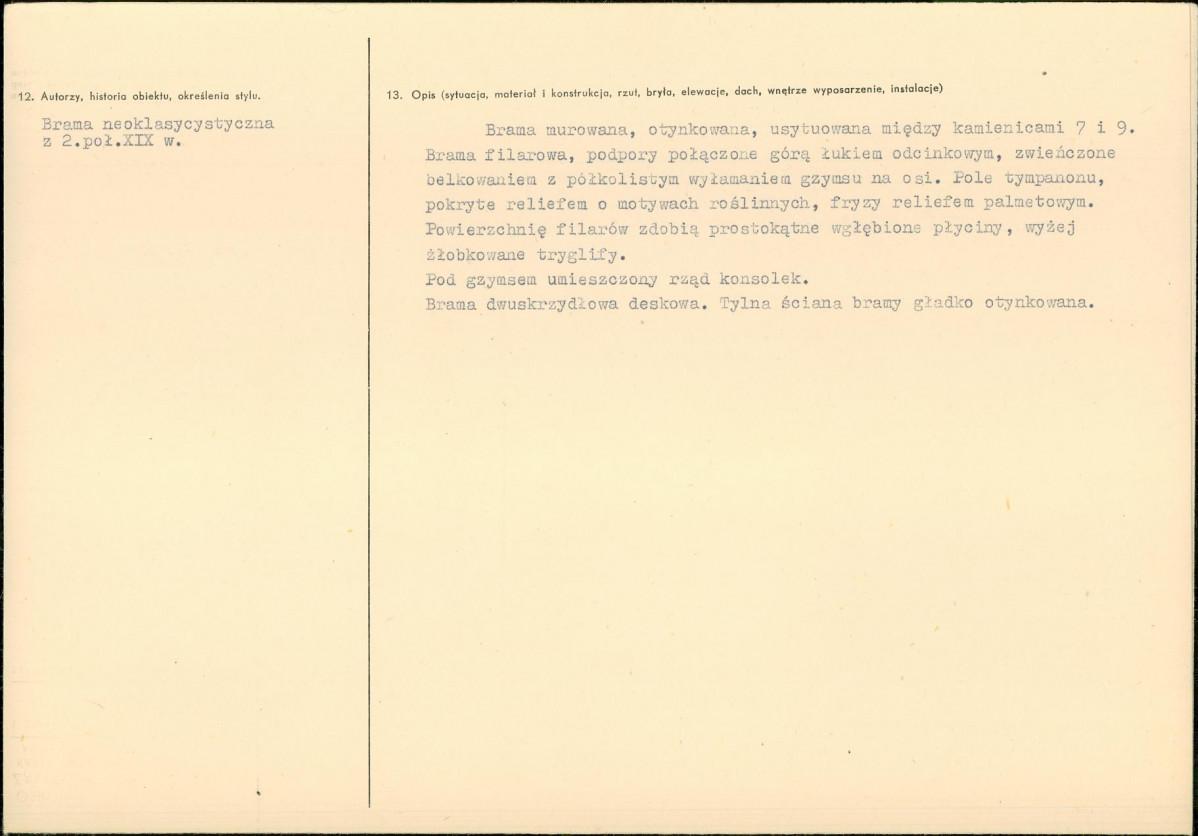 12. Autorzy, historia obiektu, określenia stylu.

Brama neoklasycystyczna z 2.poł.XIX w.

13. Opis (sytuacja, materiał i konstrukcja, rzut, bryła, elewacje, dach, wnętrze wyposarzenie, instalacje)

Brama murowana, otynkowana, usytuowana między kamienicami 7 i 9. Brama filarowa, podpory połączone górą łukiem odcinkowym, zwieńczone belkowaniem z półkolistym wyłamaniem gzymsu na osi. Pole tympanonu, pokryte reliefem o motywach roślinnych, fryzy reliefem palmetowym. Powierzchnię filarów zdobią prostokątne wgłębione płyciny, wyżej żłobkowane tryglify.
Pod gzymsem umieszczony rząd konsolek.
Brama dwuskrzydłowa deskowa. Tylna ściana bramy gładko otynkowana.